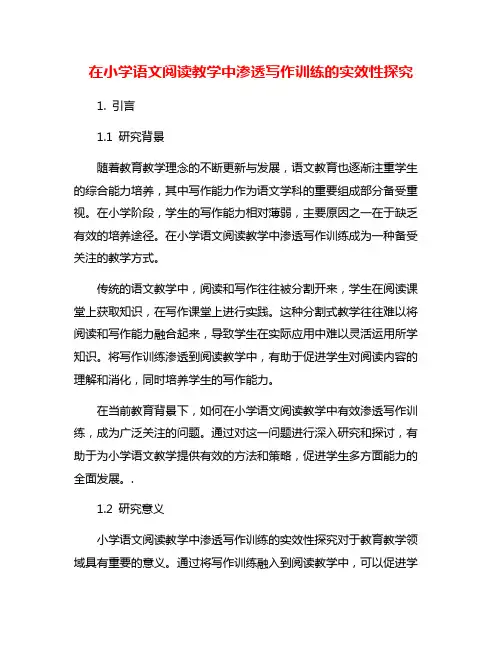 在小学语文阅读教学中渗透写作训练的实效性探究

1. 引言

1.1 研究背景

随着教育教学理念的不断更新与发展，语文教育也逐渐注重学生的综合能力培养，其中写作能力作为语文学科的重要组成部分备受重视。在小学阶段，学生的写作能力相对薄弱，主要原因之一在于缺乏有效的培养途径。在小学语文阅读教学中渗透写作训练成为一种备受关注的教学方式。

传统的语文教学中，阅读和写作往往被分割开来，学生在阅读课堂上获取知识，在写作课堂上进行实践。这种分割式教学往往难以将阅读和写作能力融合起来，导致学生在实际应用中难以灵活运用所学知识。将写作训练渗透到阅读教学中，有助于促进学生对阅读内容的理解和消化，同时培养学生的写作能力。

在当前教育背景下，如何在小学语文阅读教学中有效渗透写作训练，成为广泛关注的问题。通过对这一问题进行深入研究和探讨，有助于为小学语文教学提供有效的方法和策略，促进学生多方面能力的全面发展。.

1.2 研究意义

小学语文阅读教学中渗透写作训练的实效性探究对于教育教学领域具有重要的意义。通过将写作训练融入到阅读教学中，可以促进学